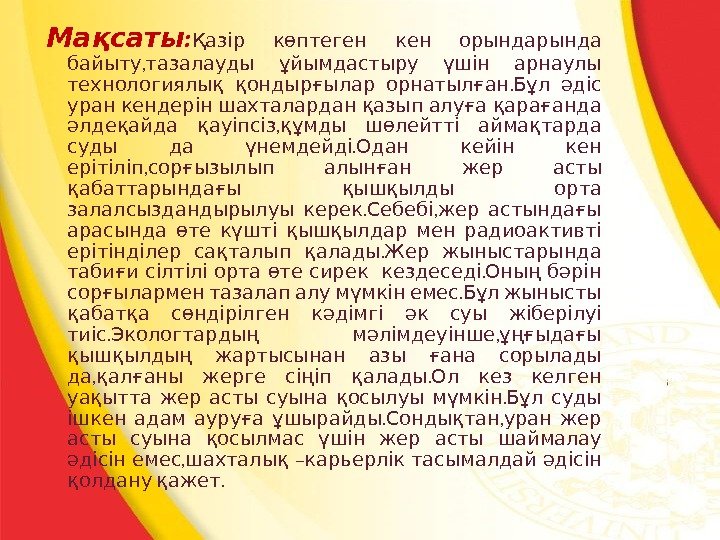 Мақсаты:Қазір көптеген кен орындарында байыту,тазалауды ұйымдастыру үшін арнаулы технологиялық қондырғылар орнатылған.Бұл әдіс уран кендерін шахталардан қазып алуға қарағанда әлдеқайда қауіпсіз,құмды шөлейтті аймақтарда суды да үнемдейді.Одан кейін кен ерітіліп,сорғызылып алынған жер асты қабаттарындағы қышқылды орта залалсыздандырылуы керек.Себебі,жер астындағы арасында өте күшті қышқылдар мен радиоактивті ерітінділер сақталып қалады.Жер жыныстарында табиғи сілтілі орта өте сирек кездеседі.Оның бәрін сорғылармен тазалап алу мүмкін емес.Бұл жынысты қабатқа сөндірілген кәдімгі әк суы жіберілуі тиіс.Экологтардың мәлімдеуінше,ұңғыдағы қышқылдың жартысынан азы ғана сорылады да,қалғаны жерге сіңіп қалады.Ол кез келген уақытта жер асты суына қосылуы мүмкін.Бұл суды ішкен адам ауруға ұшырайды.Сондықтан,уран жер асты суына қосылмас үшін жер асты шаймалау әдісін емес,шахталық –карьерлік тасымалдай әдісін қолдану қажет.